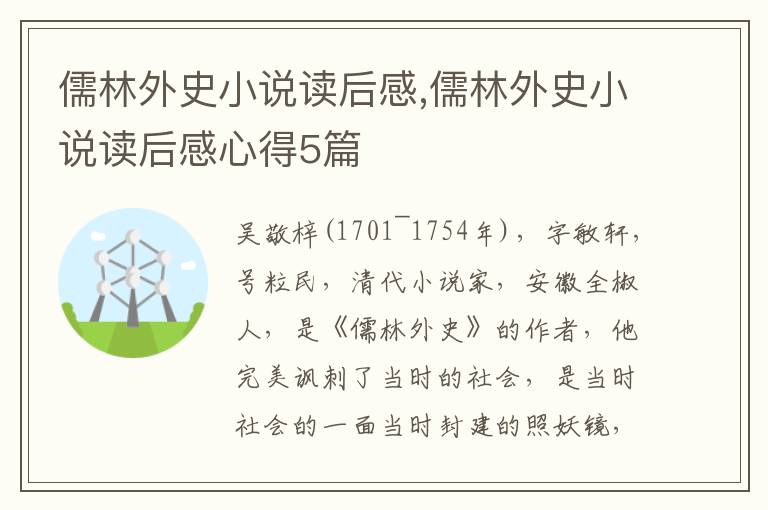 儒林外史小说读后感,儒林外史小说读后感心得5篇

吴敬梓(1701¯1754年)，字敏轩，号粒民，清代小说家，安徽全椒人，是《儒林外史》的作者，他完美讽刺了当时的社会，是当时社会的一面当时封建的照妖镜，